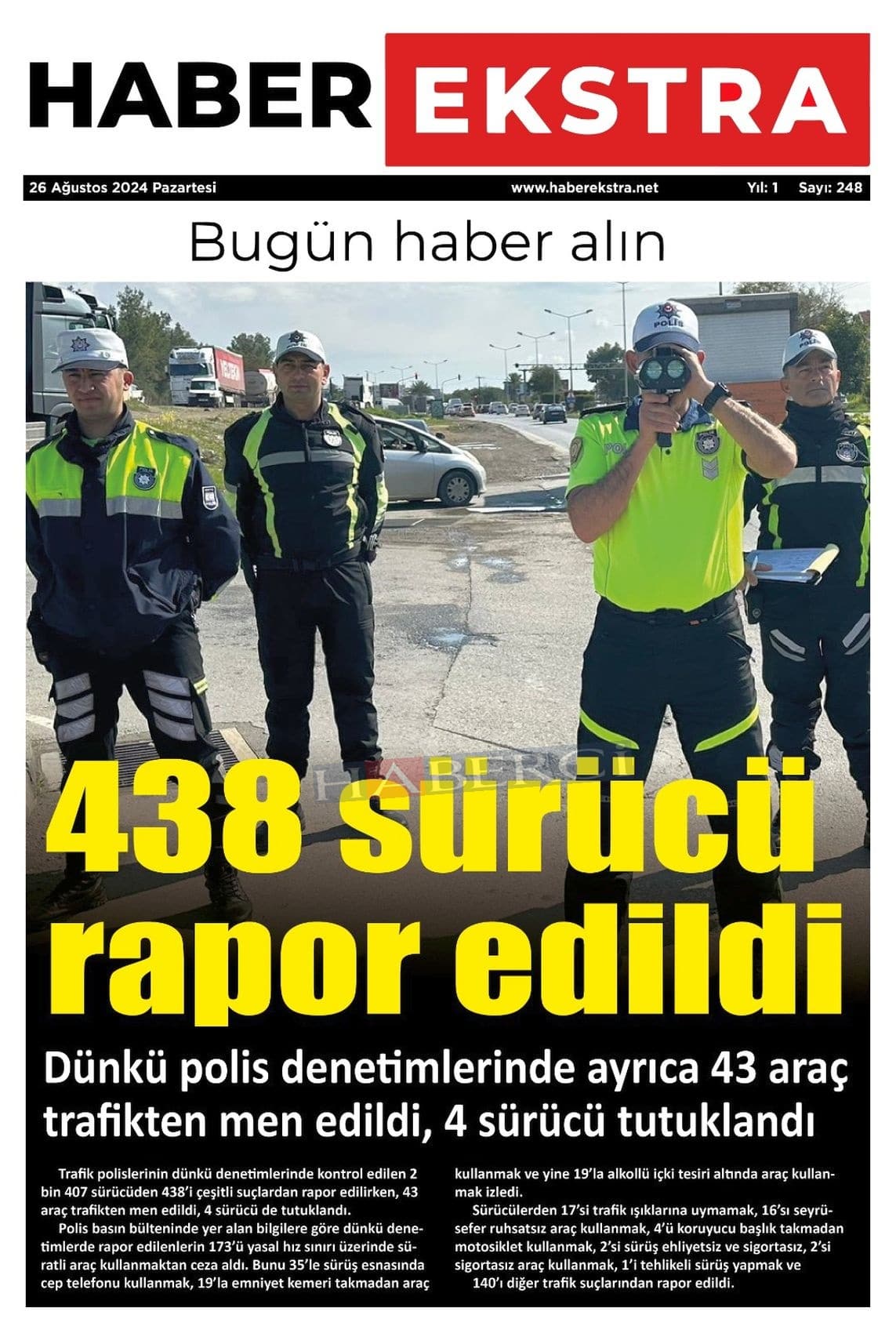 HABER EKSTRA

26 Ağustos 2024 Pazartesi www.haberekstra.net Yıl: 1 Sayı: 248

Bugün haber alın

438 sürücü rapor edildi

Dünkü polis denetimlerinde ayrıca 43 araç trafikten men edildi, 4 sürücü tutuklandı

Trafik polislerinin dünkü denetimlerinde kontrol edilen 2 bin 407 sürücüden 438'i çeşitli suçlardan rapor edilirken, 43 araç trafikten men edildi, 4 sürücü de tutuklandı.

Polis basın bülteninde yer alan bilgilere göre dünkü denetimlerde rapor edilenlerin 173'ü yasal hız sınırı üzerinde süratli araç kullanmaktan ceza aldı. Bunu 35'le sürüş esnasında cep telefonu kullanmak, 19'la emniyet kemeri takmadan araç kullanmak ve yine 19'la alkollü içki tesiri altında araç kullanmak izledi.

Sürücülerden 17'si trafik ışıklarına uymamak, 16'sı seyrüsefer ruhsatsız araç kullanmak, 4'ü koruyucu başlık takmadan motosiklet kullanmak, 2'si sürüş ehliyetsiz ve sigortasız, 2'si sigortasız araç kullanmak, 1'i tehlikeli sürüş yapmak ve 140'ı diğer trafik suçlarından rapor edildi.

HABERCİ